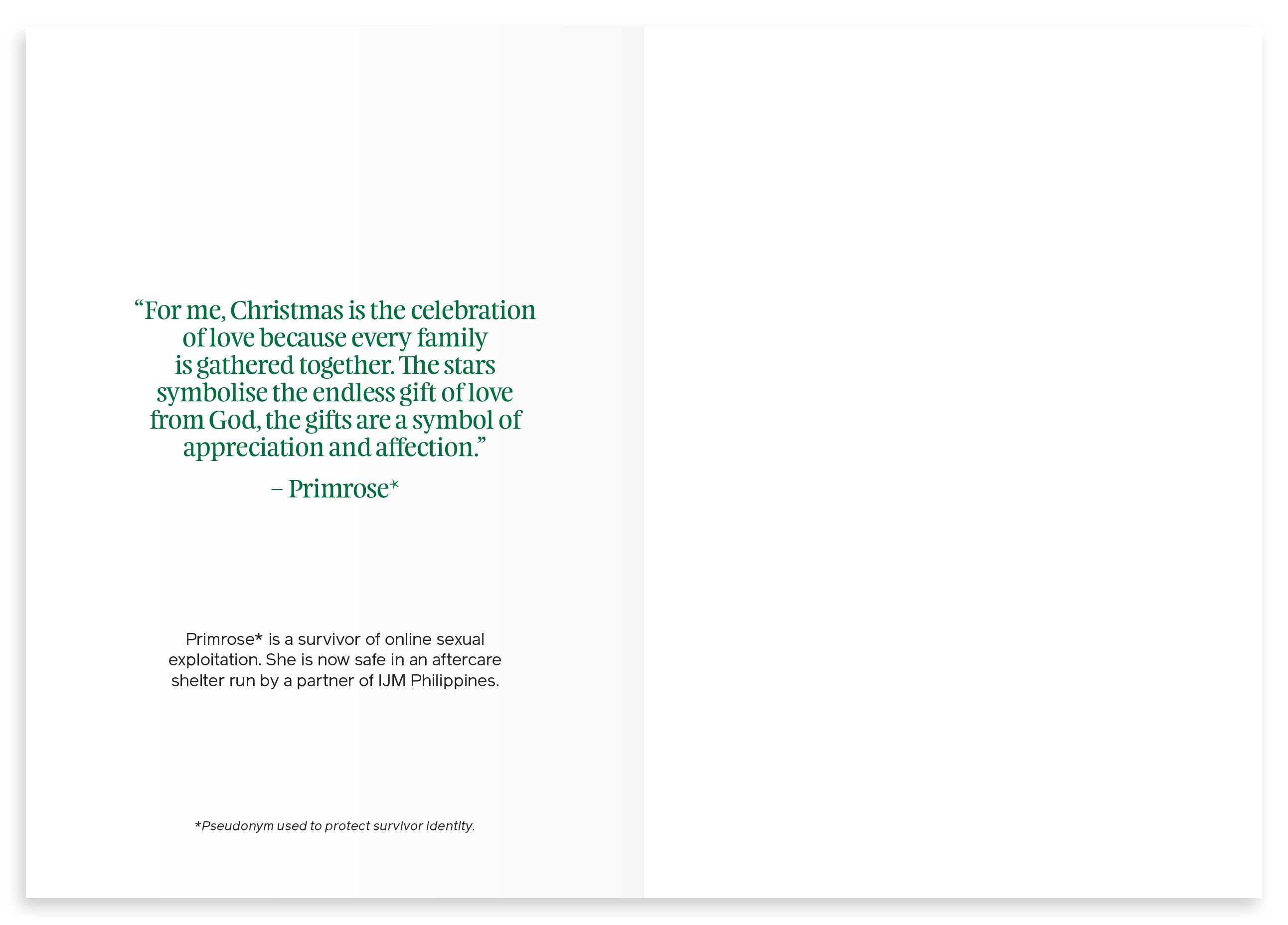 “For me, Christmas is the celebration of love because every family is gathered together. The stars symbolise the endless gift of love from God, the gifts are a symbol of appreciation and affection.”

– Primrose*

Primrose* is a survivor of online sexual exploitation. She is now safe in an aftercare shelter run by a partner of IJM Philippines.

*Pseudonym used to protect survivor identity.